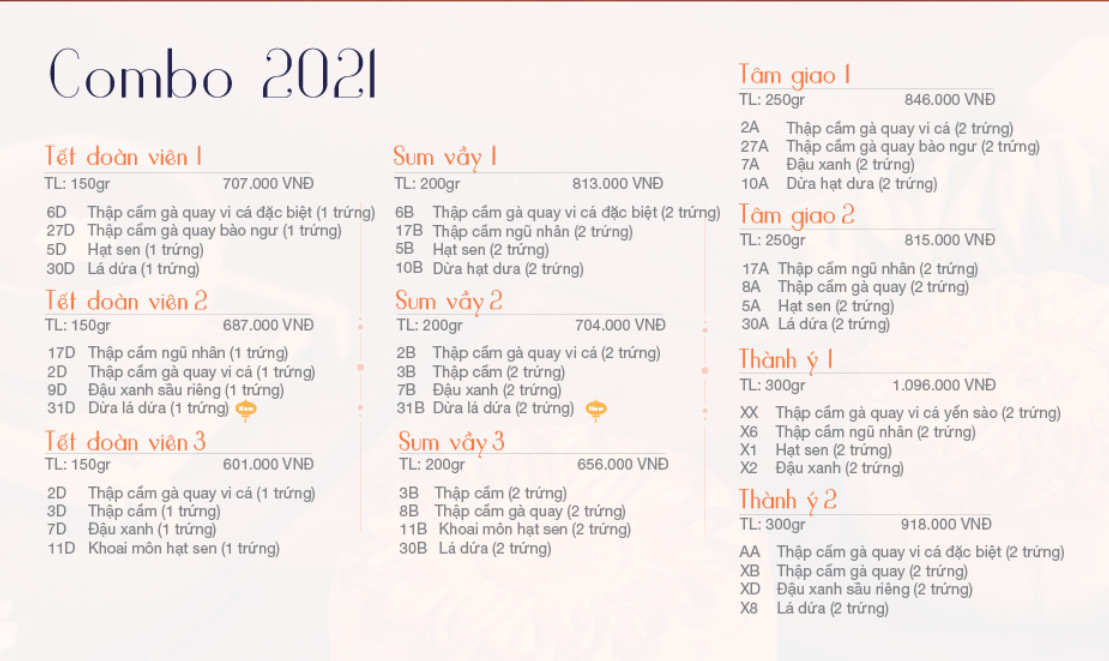 Combo 2021

Tết đoàn viên 1
TL: 150gr 707.000 VNĐ

6D Thập cẩm gà quay vi cá đặc biệt (1 trứng)
27D Thập cẩm gà quay bào ngư (1 trứng)
5D Hạt sen (1 trứng)
30D Lá dứa (1 trứng)

Tết đoàn viên 2
TL: 150gr 687.000 VNĐ

17D Thập cẩm ngũ nhân (1 trứng)
2D Thập cẩm gà quay vi cá (1 trứng)
9D Đậu xanh sầu riêng (1 trứng)
31D Dừa lá dứa (1 trứng)

Tết đoàn viên 3
TL: 150gr 601.000 VNĐ

2D Thập cẩm gà quay vi cá (1 trứng)
3D Thập cẩm (1 trứng)
7D Đậu xanh (1 trứng)
11D Khoai môn hạt sen (1 trứng)

Sum vầy 1
TL: 200gr 813.000 VNĐ

6B Thập cẩm gà quay vi cá đặc biệt (2 trứng)
17B Thập cẩm ngũ nhân (2 trứng)
5B Hạt sen (2 trứng)
10B Dừa hạt dưa (2 trứng)

Sum vầy 2
TL: 200gr 704.000 VNĐ

2B Thập cẩm gà quay vi cá (2 trứng)
3B Thập cẩm (2 trứng)
7B Đậu xanh (2 trứng)
31B Dừa lá dứa (2 trứng)

Sum vầy 3
TL: 200gr 656.000 VNĐ

3B Thập cẩm (2 trứng)
8B Thập cẩm gà quay (2 trứng)
11B Khoai môn hạt sen (2 trứng)
30B Lá dứa (2 trứng)

Tâm giao 1
TL: 250gr 846.000 VNĐ

2A Thập cẩm gà quay vi cá (2 trứng)
27A Thập cẩm gà quay bào ngư (2 trứng)
7A Đậu xanh (2 trứng)
10A Dừa hạt dưa (2 trứng)

Tâm giao 2
TL: 250gr 815.000 VNĐ

17A Thập cẩm ngũ nhân (2 trứng)
8A Thập cẩm gà quay (2 trứng)
5A Hạt sen (2 trứng)
30A Lá dứa (2 trứng)

Thành ý 1
TL: 300gr 1.096.000 VNĐ

XX Thập cẩm gà quay vi cá yến sào (2 trứng)
X6 Thập cẩm ngũ nhân (2 trứng)
X1 Hạt sen (2 trứng)
X2 Đậu xanh (2 trứng)

Thành ý 2
TL: 300gr 918.000 VNĐ

AA Thập cẩm gà quay vi cá đặc biệt (2 trứng)
XB Thập cẩm gà quay (2 trứng)
XD Đậu xanh sầu riêng (2 trứng)
X8 Lá dứa (2 trứng)